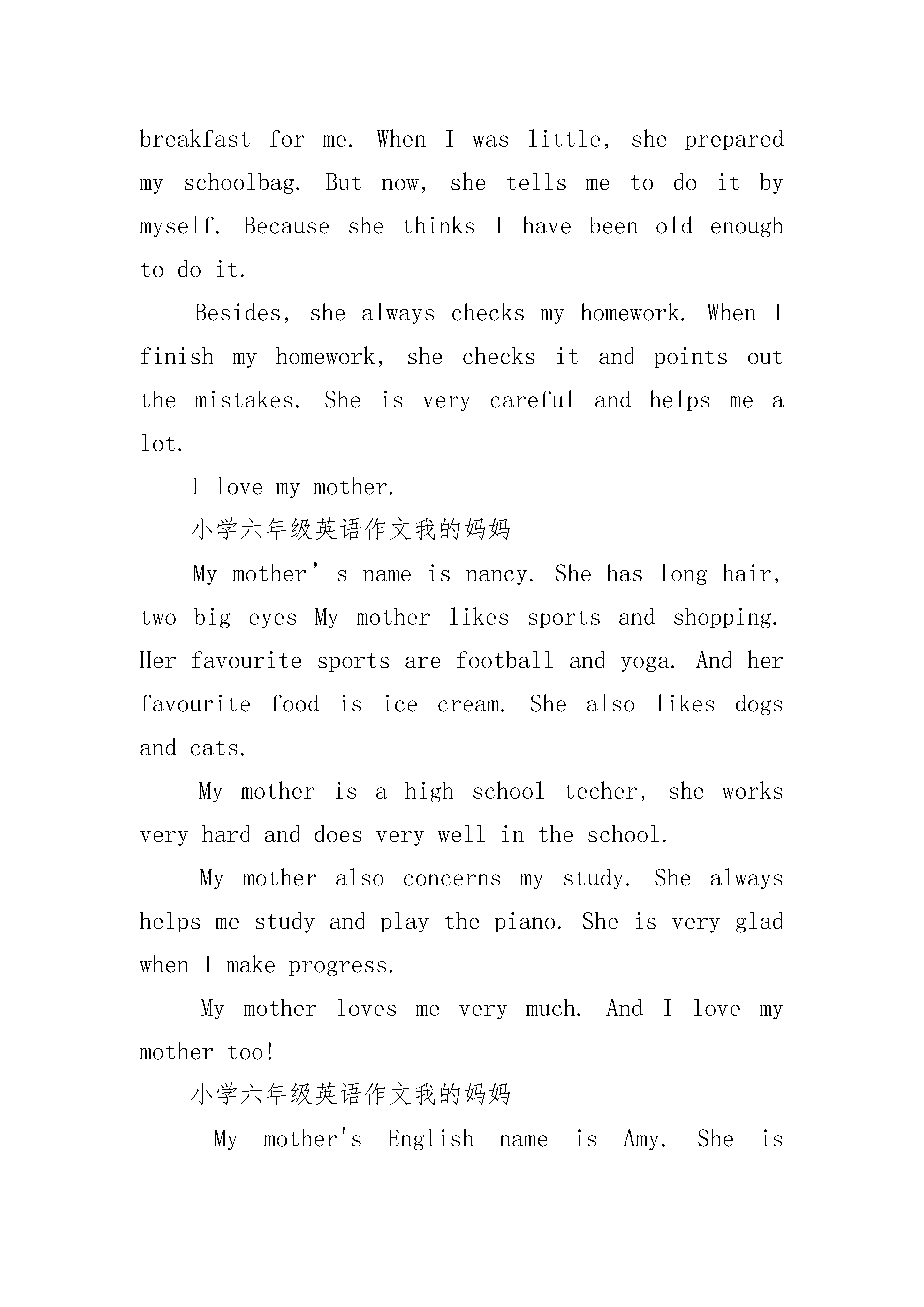 breakfast for me. When I was little, she prepared my schoolbag. But now, she tells me to do it by myself. Because she thinks I have been old enough to do it.

Besides, she always checks my homework. When I finish my homework, she checks it and points out the mistakes. She is very careful and helps me a lot.

I love my mother.

小学六年级英语作文我的妈妈

My mother’s name is nancy. She has long hair, two big eyes My mother likes sports and shopping. Her favourite sports are football and yoga. And her favourite food is ice cream. She also likes dogs and cats.

My mother is a high school techer, she works very hard and does very well in the school.

My mother also concerns my study. She always helps me study and play the piano. She is very glad when I make progress.

My mother loves me very much. And I love my mother too!

小学六年级英语作文我的妈妈

My mother's English name is Amy. She is